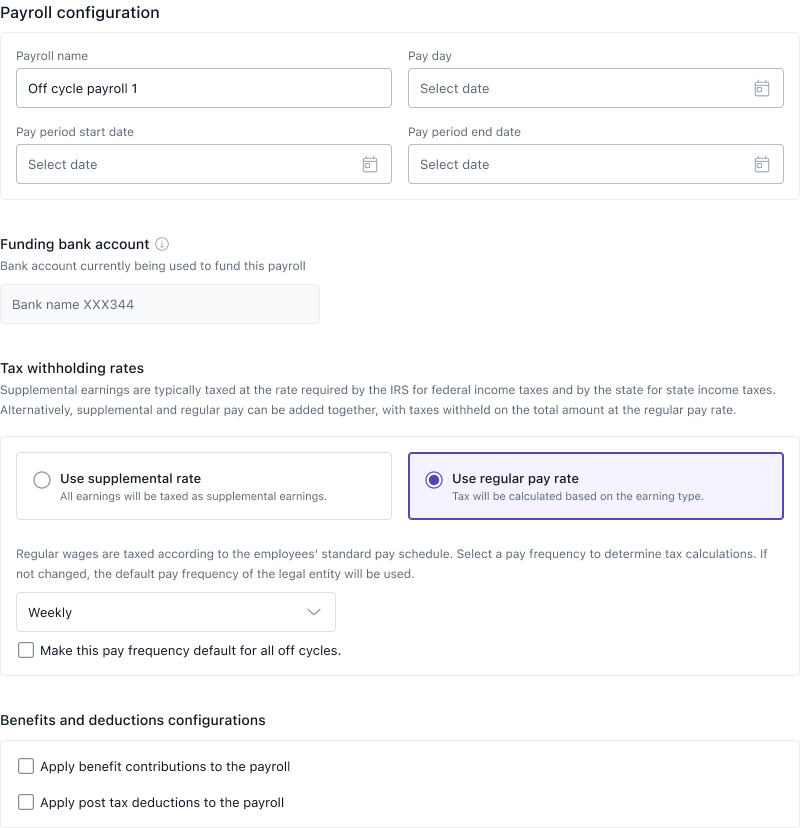 Payroll configuration

Payroll name

Off cycle payroll 1

Pay day

Select date

Pay period start date

Select date

Pay period end date

Select date

Funding bank account

Bank account currently being used to fund this payroll

Bank name XXX344

Tax withholding rates

Supplemental earnings are typically taxed at the rate required by the IRS for federal income taxes and by the state for state income taxes. Alternatively, supplemental and regular pay can be added together, with taxes withheld on the total amount at the regular pay rate.

Use supplemental rate
All earnings will be taxed as supplemental earnings.

Use regular pay rate
Tax will be calculated based on the earning type.

Regular wages are taxed according to the employees' standard pay schedule. Select a pay frequency to determine tax calculations. If not changed, the default pay frequency of the legal entity will be used.

Weekly

Make this pay frequency default for all off cycles.

Benefits and deductions configurations

Apply benefit contributions to the payroll

Apply post tax deductions to the payroll